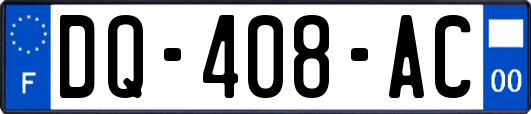 F
DQ-408-AC
00